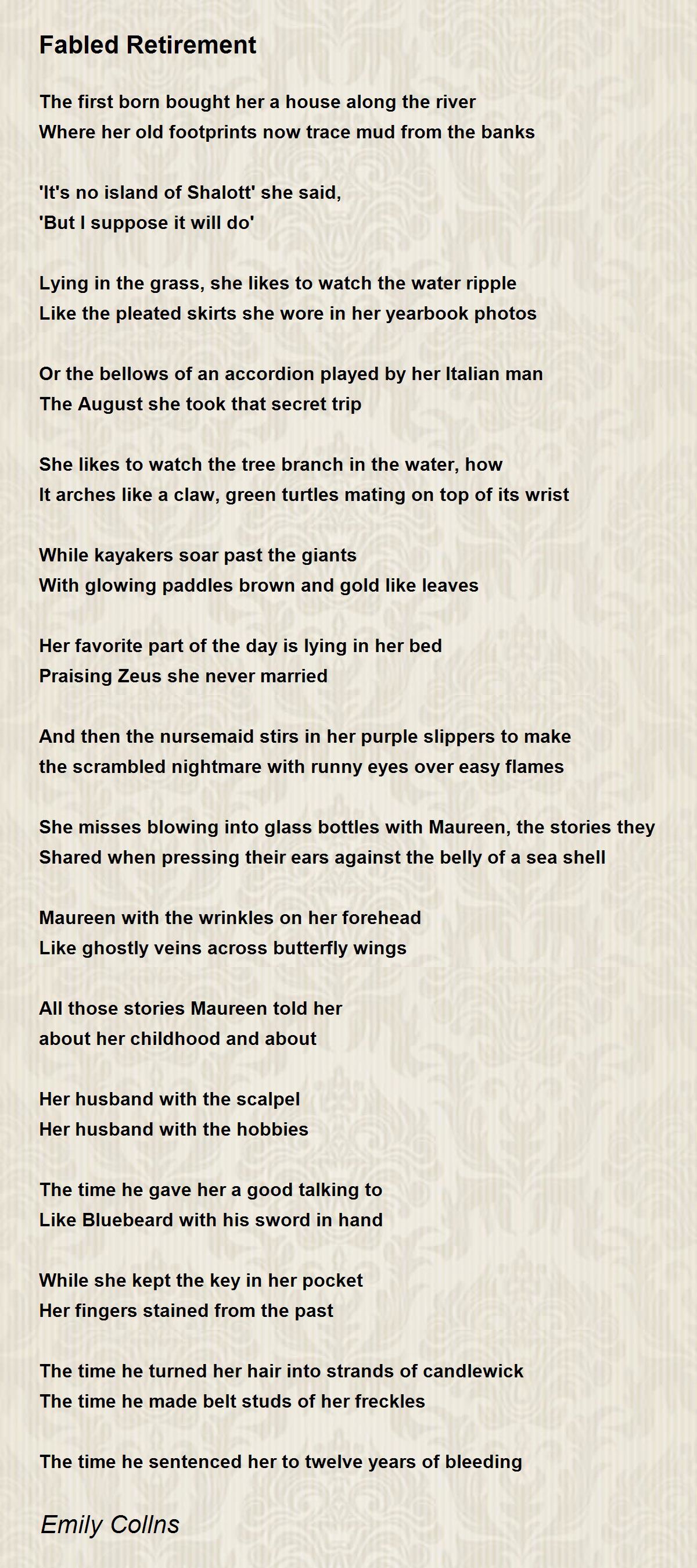 Fabled Retirement

The first born bought her a house along the river
Where her old footprints now trace mud from the banks

'It's no island of Shalott' she said,
'But I suppose it will do'

Lying in the grass, she likes to watch the water ripple
Like the pleated skirts she wore in her yearbook photos

Or the bellows of an accordion played by her Italian man
The August she took that secret trip

She likes to watch the tree branch in the water, how
It arches like a claw, green turtles mating on top of its wrist

While kayakers soar past the giants
With glowing paddles brown and gold like leaves

Her favorite part of the day is lying in her bed
Praising Zeus she never married

And then the nursemaid stirs in her purple slippers to make
the scrambled nightmare with runny eyes over easy flames

She misses blowing into glass bottles with Maureen, the stories they
Shared when pressing their ears against the belly of a sea shell

Maureen with the wrinkles on her forehead
Like ghostly veins across butterfly wings

All those stories Maureen told her
about her childhood and about

Her husband with the scalpel
Her husband with the hobbies

The time he gave her a good talking to
Like Bluebeard with his sword in hand

While she kept the key in her pocket
Her fingers stained from the past

The time he turned her hair into strands of candlewick
The time he made belt studs of her freckles

The time he sentenced her to twelve years of bleeding

Emily Collns